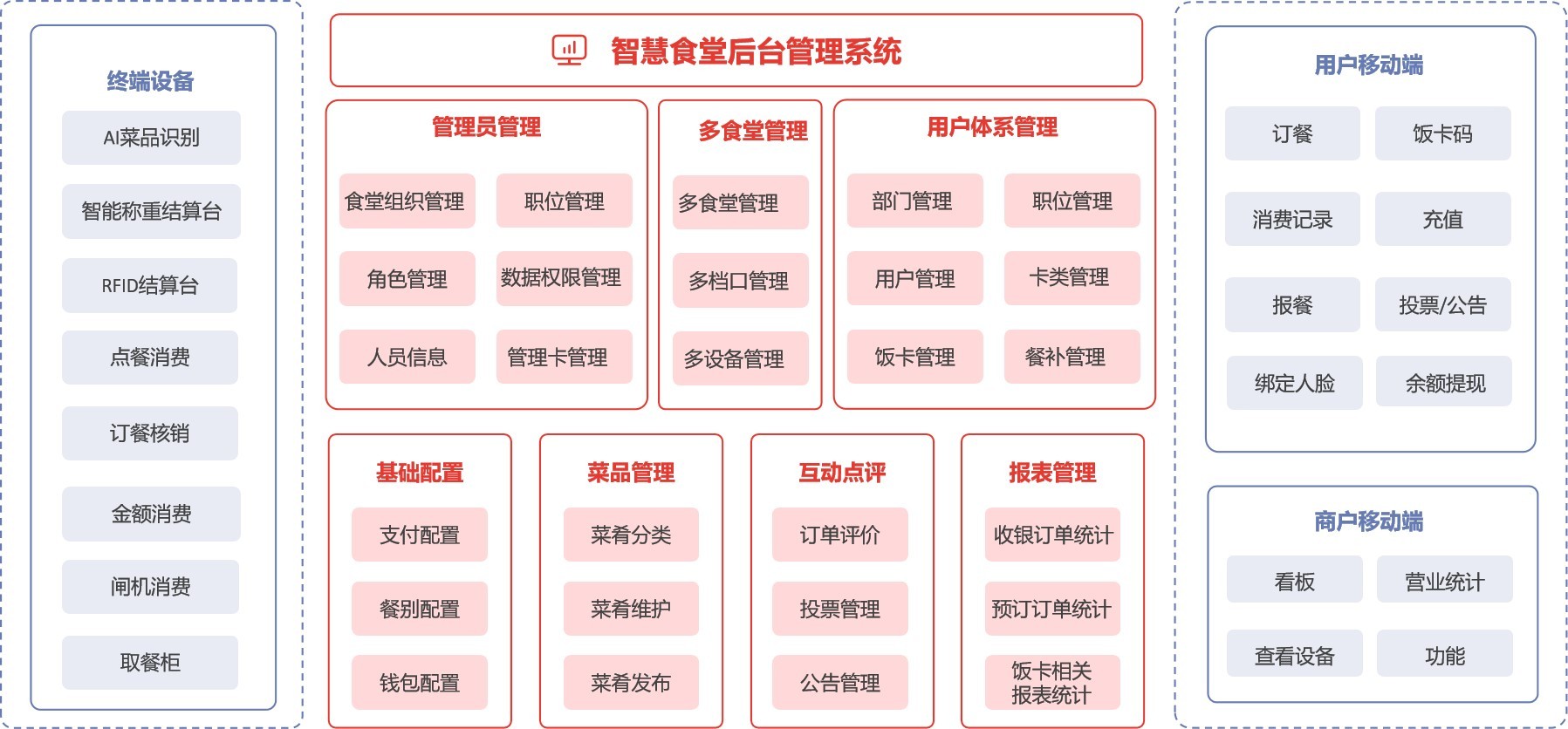 终端设备

AI菜品识别

智能称重结算台

RFID结算台

点餐消费

订餐核销

金额消费

闸机消费

取餐柜

智慧食堂后台管理系统

管理员管理

食堂组织管理

职位管理

角色管理

数据权限管理

人员信息

管理卡管理

多食堂管理

多食堂管理

多档口管理

多设备管理

用户体系管理

部门管理

职位管理

用户管理

卡类管理

饭卡管理

餐补管理

基础配置

支付配置

餐别配置

钱包配置

菜品管理

菜肴分类

菜肴维护

菜肴发布

互动点评

订单评价

投票管理

公告管理

报表管理

收银订单统计

预订订单统计

饭卡相关报表统计

用户移动端

订餐

饭卡码

消费记录

充值

报餐

投票/公告

绑定人脸

余额提现

商户移动端

看板

营业统计

查看设备

功能